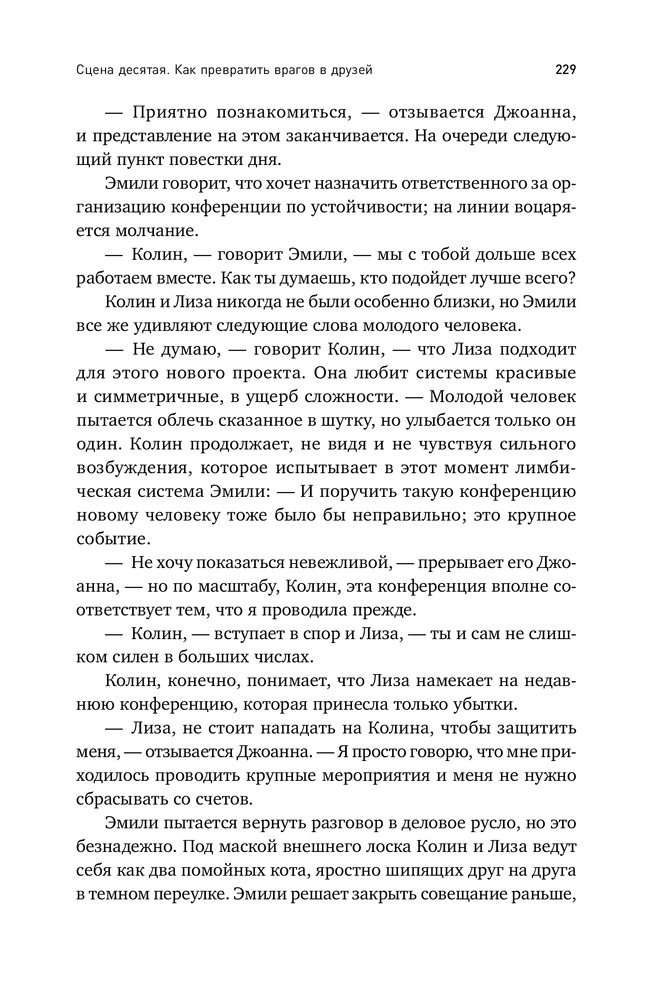 Сцена десятая. Как превратить врагов в друзей 229

— Приятно познакомиться, — отзывается Джоанна, и представление на этом заканчивается. На очереди следующий пункт повестки дня.

Эмили говорит, что хочет назначить ответственного за организацию конференции по устойчивости; на линии воцаряется молчание.

— Колин, — говорит Эмили, — мы с тобой дольше всех работаем вместе. Как ты думаешь, кто подойдет лучше всего?

Колин и Лиза никогда не были особенно близки, но Эмили все же удивляют следующие слова молодого человека.

— Не думаю, — говорит Колин, — что Лиза подходит для этого нового проекта. Она любит системы красивые и симметричные, в ущерб сложности. — Молодой человек пытается облечь сказанное в шутку, но улыбается только он один. Колин продолжает, не видя и не чувствуя сильного возбуждения, которое испытывает в этот момент лимбическая система Эмили: — И поручить такую конференцию новому человеку тоже было бы неправильно; это крупное событие.

— Не хочу показаться невежливой, — прерывает его Джоанна, — но по масштабу, Колин, эта конференция вполне соответствует тем, что я проводила прежде.

— Колин, — вступает в спор и Лиза, — ты и сам не слишком силен в больших числах.

Колин, конечно, понимает, что Лиза намекает на недавнюю конференцию, которая принесла только убытки.

— Лиза, не стоит нападать на Колина, чтобы защитить меня, — отзывается Джоанна. — Я просто говорю, что мне приходилось проводить крупные мероприятия и меня не нужно сбрасывать со счетов.

Эмили пытается вернуть разговор в деловое русло, но это безнадежно. Под маской внешнего лоска Колин и Лиза ведут себя как два помойных кота, яростно шипящих друг на друга в темном переулке. Эмили решает закрыть совещание раньше,